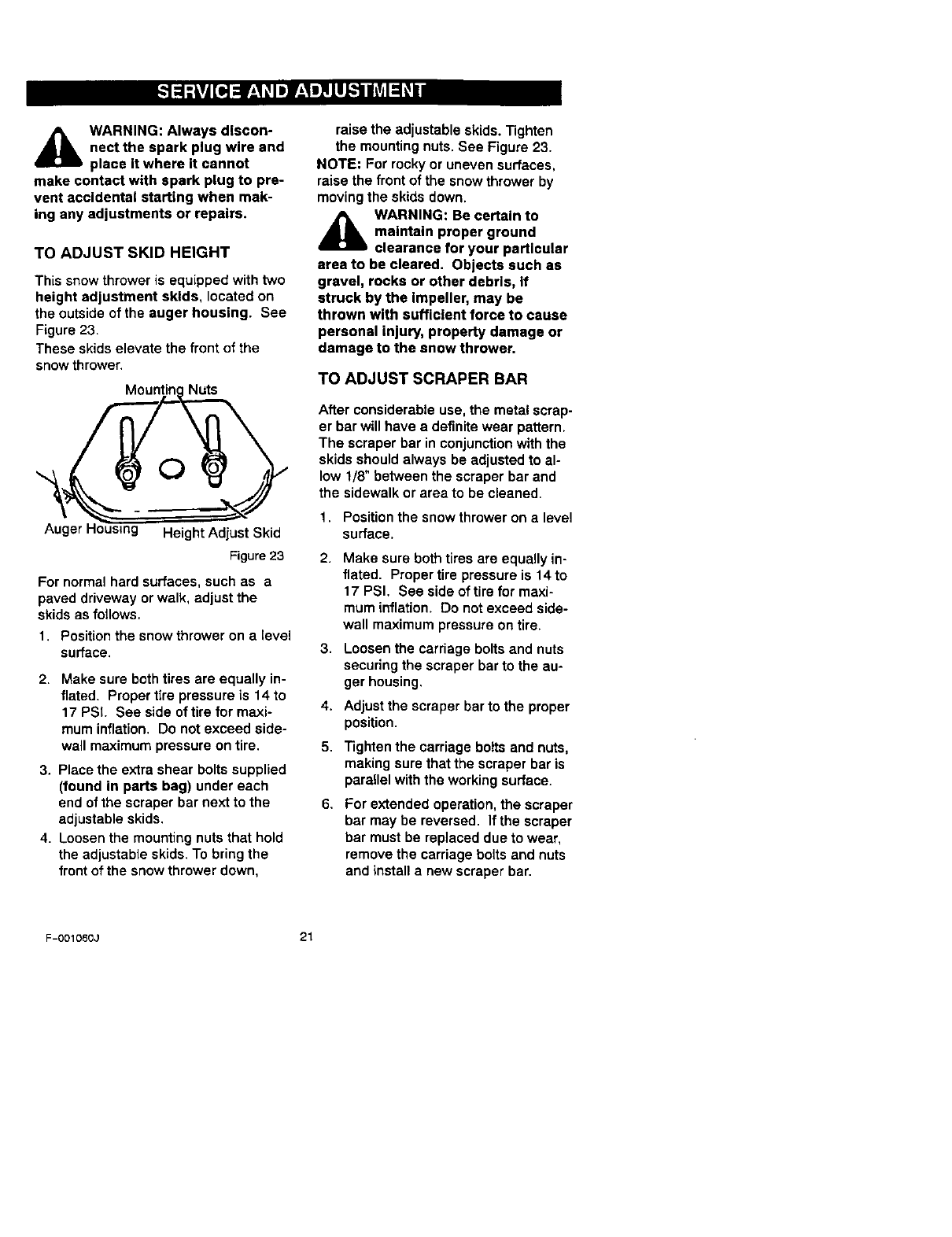 SERVICE AND ADJUSTMENT

WARNING: Always disconnect the spark plug wire and place it where it cannot make contact with spark plug to prevent accidental starting when making any adjustments or repairs.

TO ADJUST SKID HEIGHT

This snow thrower is equipped with two height adjustment skids, located on the outside of the auger housing. See Figure 23.

These skids elevate the front of the snow thrower.

Mounting Nuts

Auger Housing

Height Adjust Skid

Figure 23

For normal hard surfaces, such as a paved driveway or walk, adjust the skids as follows.

1. Position the snow thrower on a level surface.

2. Make sure both tires are equally inflated. Proper tire pressure is 14 to 17 PSI. See side of tire for maximum inflation. Do not exceed sidewall maximum pressure on tire.

3. Place the extra shear bolts supplied (found in parts bag) under each end of the scraper bar next to the adjustable skids.

4. Loosen the mounting nuts that hold the adjustable skids. To bring the front of the snow thrower down, raise the adjustable skids. Tighten the mounting nuts. See Figure 23.

NOTE: For rocky or uneven surfaces, raise the front of the snow thrower by moving the skids down.

WARNING: Be certain to maintain proper ground clearance for your particular area to be cleared. Objects such as gravel, rocks or other debris, if struck by the impeller, may be thrown with sufficient force to cause personal injury, property damage or damage to the snow thrower.

TO ADJUST SCRAPER BAR

After considerable use, the metal scraper bar will have a definite wear pattern. The scraper bar in conjunction with the skids should always be adjusted to allow 1/8" between the scraper bar and the sidewalk or area to be cleaned.

1. Position the snow thrower on a level surface.

2. Make sure both tires are equally inflated. Proper tire pressure is 14 to 17 PSI. See side of tire for maximum inflation. Do not exceed sidewall maximum pressure on tire.

3. Loosen the carriage bolts and nuts securing the scraper bar to the auger housing.

4. Adjust the scraper bar to the proper position.

5. Tighten the carriage bolts and nuts, making sure that the scraper bar is parallel with the working surface.

6. For extended operation, the scraper bar may be reversed. If the scraper bar must be replaced due to wear, remove the carriage bolts and nuts and install a new scraper bar.

F-001060J

21